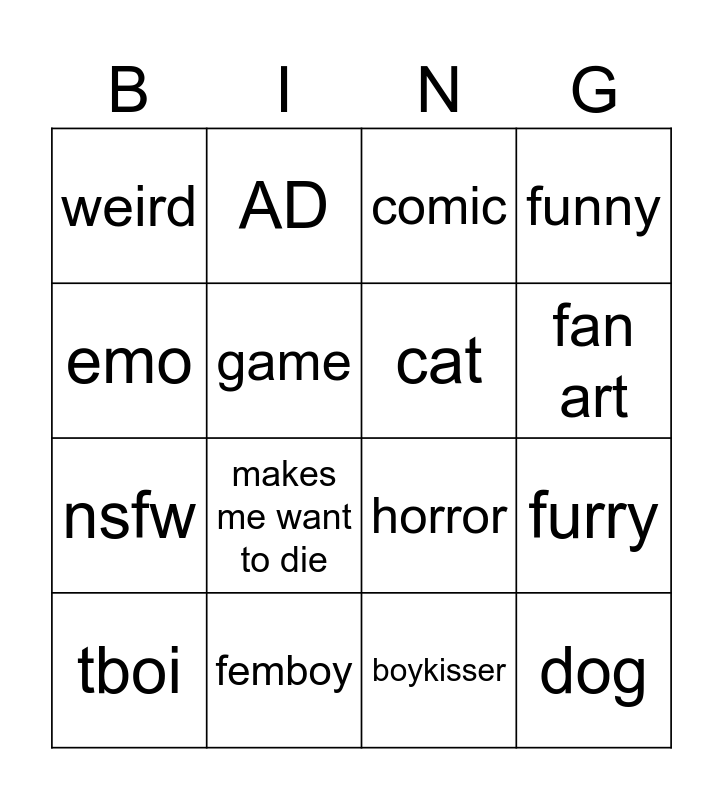 | B | I | N | G |
|---|---|---|---|
| weird | AD | comic | funny |
| emo | game | cat | fan art |
| nsfw | makes me want to die | horror | furry |
| tboi | femboy | boykisser | dog |